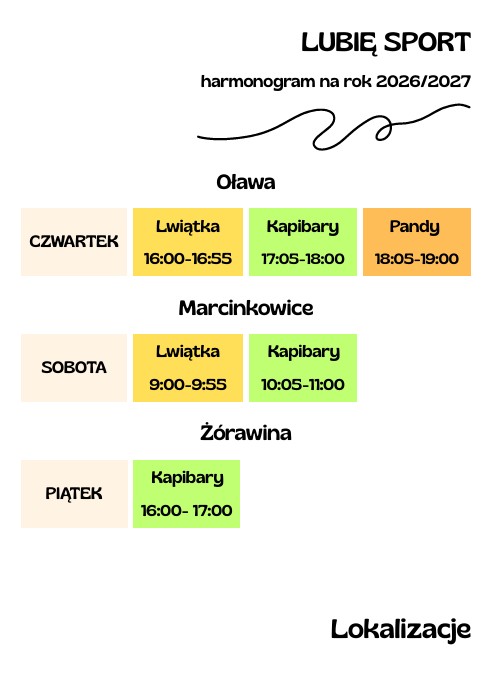 LUBIĘ SPORT

harmonogram na rok 2026/2027

Oława

CZWARTEK

Lwiątka
16:00-16:55

Kapibary
17:05-18:00

Pandy
18:05-19:00

Marcinkowice

SOBOTA

Lwiątka
9:00-9:55

Kapibary
10:05-11:00

Żórawina

PIĄTEK

Kapibary
16:00- 17:00

Lokalizacje